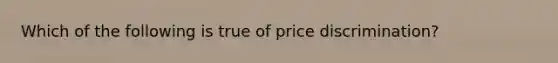 Which of the following is true of price discrimination?